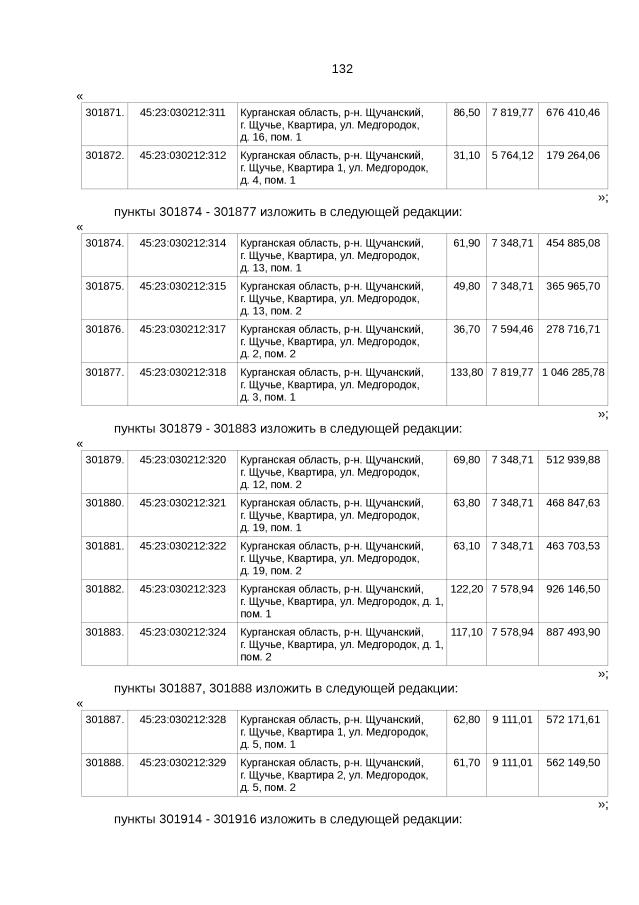 132

«

| 301871. | 45:23:030212:311 | Курганская область, р-н. Щучанский, г. Щучье, Квартира, ул. Медгородок, д. 16, пом. 1 | 86,50 | 7 819,77 | 676 410,46 |
|---|---|---|---|---|---|
| 301872. | 45:23:030212:312 | Курганская область, р-н. Щучанский, г. Щучье, Квартира 1, ул. Медгородок, д. 4, пом. 1 | 31,10 | 5 764,12 | 179 264,06 |

»;

пункты 301874 - 301877 изложить в следующей редакции:

«

| 301874. | 45:23:030212:314 | Курганская область, р-н. Щучанский, г. Щучье, Квартира, ул. Медгородок, д. 13, пом. 1 | 61,90 | 7 348,71 | 454 885,08 |
|---|---|---|---|---|---|
| 301875. | 45:23:030212:315 | Курганская область, р-н. Щучанский, г. Щучье, Квартира, ул. Медгородок, д. 13, пом. 2 | 49,80 | 7 348,71 | 365 965,70 |
| 301876. | 45:23:030212:317 | Курганская область, р-н. Щучанский, г. Щучье, Квартира, ул. Медгородок, д. 2, пом. 2 | 36,70 | 7 594,46 | 278 716,71 |
| 301877. | 45:23:030212:318 | Курганская область, р-н. Щучанский, г. Щучье, Квартира, ул. Медгородок, д. 3, пом. 1 | 133,80 | 7 819,77 | 1 046 285,78 |

»;

пункты 301879 - 301883 изложить в следующей редакции:

«

| 301879. | 45:23:030212:320 | Курганская область, р-н. Щучанский, г. Щучье, Квартира, ул. Медгородок, д. 12, пом. 2 | 69,80 | 7 348,71 | 512 939,88 |
|---|---|---|---|---|---|
| 301880. | 45:23:030212:321 | Курганская область, р-н. Щучанский, г. Щучье, Квартира, ул. Медгородок, д. 19, пом. 1 | 63,80 | 7 348,71 | 468 847,63 |
| 301881. | 45:23:030212:322 | Курганская область, р-н. Щучанский, г. Щучье, Квартира, ул. Медгородок, д. 19, пом. 2 | 63,10 | 7 348,71 | 463 703,53 |
| 301882. | 45:23:030212:323 | Курганская область, р-н. Щучанский, г. Щучье, Квартира, ул. Медгородок, д. 1, пом. 1 | 122,20 | 7 578,94 | 926 146,50 |
| 301883. | 45:23:030212:324 | Курганская область, р-н. Щучанский, г. Щучье, Квартира, ул. Медгородок, д. 1, пом. 2 | 117,10 | 7 578,94 | 887 493,90 |

»;

пункты 301887, 301888 изложить в следующей редакции:

«

| 301887. | 45:23:030212:328 | Курганская область, р-н. Щучанский, г. Щучье, Квартира 1, ул. Медгородок, д. 5, пом. 1 | 62,80 | 9 111,01 | 572 171,61 |
|---|---|---|---|---|---|
| 301888. | 45:23:030212:329 | Курганская область, р-н. Щучанский, г. Щучье, Квартира 2, ул. Медгородок, д. 5, пом. 2 | 61,70 | 9 111,01 | 562 149,50 |

»;

пункты 301914 - 301916 изложить в следующей редакции: